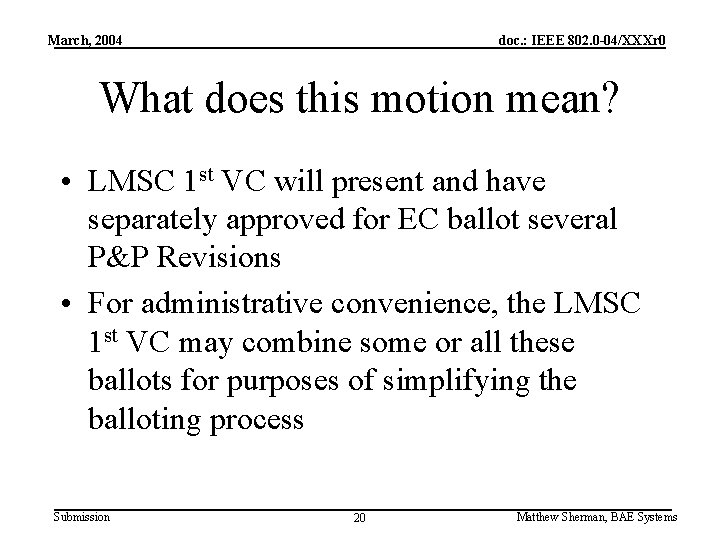 March, 2004

doc.: IEEE 802.0-04/XXXr0

What does this motion mean?

• LMSC 1$^{st}$ VC will present and have separately approved for EC ballot several P&P Revisions

• For administrative convenience, the LMSC 1$^{st}$ VC may combine some or all these ballots for purposes of simplifying the balloting process

Submission

20

Matthew Sherman, BAE Systems